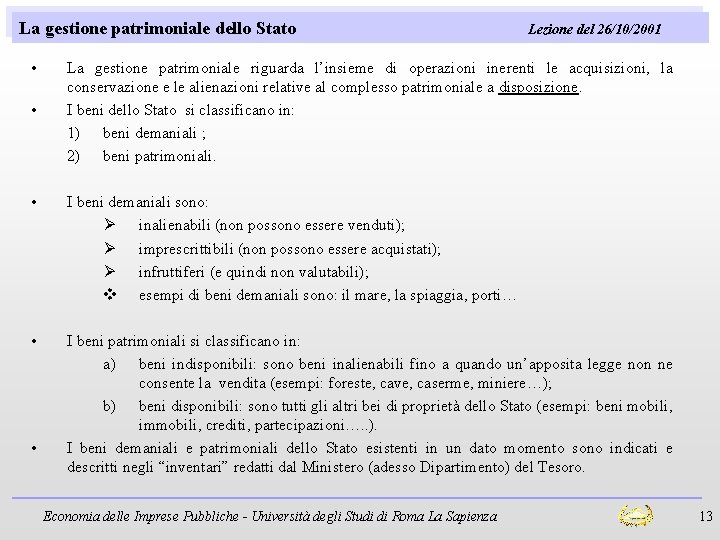 La gestione patrimoniale dello Stato Lezione del 26/10/2001

• La gestione patrimoniale riguarda l'insieme di operazioni inerenti le acquisizioni, la conservazione e le alienazioni relative al complesso patrimoniale a disposizione.

• I beni dello Stato si classificano in:

1) beni demaniali ;

2) beni patrimoniali.

• I beni demaniali sono:

➢ inalienabili (non possono essere venduti);

➢ imprescrittibili (non possono essere acquistati);

➢ infruttiferi (e quindi non valutabili);

❖ esempi di beni demaniali sono: il mare, la spiaggia, porti…

• I beni patrimoniali si classificano in:

a) beni indisponibili: sono beni inalienabili fino a quando un'apposita legge non ne consente la vendita (esempi: foreste, cave, caserme, miniere…);

b) beni disponibili: sono tutti gli altri bei di proprietà dello Stato (esempi: beni mobili, immobili, crediti, partecipazioni…..).

• I beni demaniali e patrimoniali dello Stato esistenti in un dato momento sono indicati e descritti negli "inventari" redatti dal Ministero (adesso Dipartimento) del Tesoro.

Economia delle Imprese Pubbliche - Università degli Studi di Roma La Sapienza 13